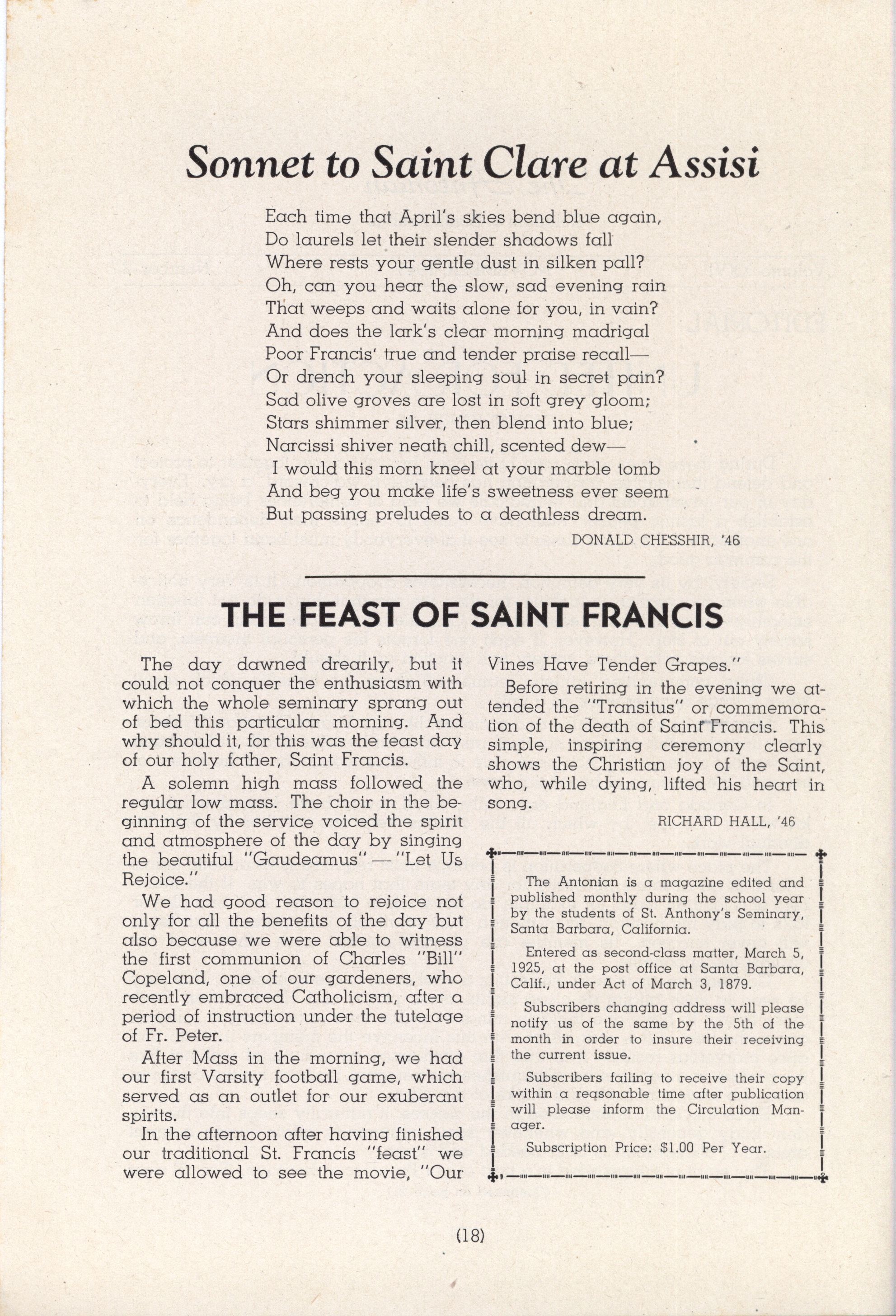 Sonnet to Saint Clare at Assisi

Each time that April's skies bend blue again,
Do laurels let their slender shadows fall
Where rests your gentle dust in silken pall?
Oh, can you hear the slow, sad evening rain
That weeps and waits alone for you, in vain?
And does the lark's clear morning madrigal
Poor Francis' true and tender praise recall—
Or drench your sleeping soul in secret pain?
Sad olive groves are lost in soft grey gloom;
Stars shimmer silver, then blend into blue;
Narcissi shiver neath chill, scented dew—
I would this morn kneel at your marble tomb
And beg you make life's sweetness ever seem
But passing preludes to a deathless dream.

DONALD CHESSHIR, '46

THE FEAST OF SAINT FRANCIS

The day dawned drearily, but it could not conquer the enthusiasm with which the whole seminary sprang out of bed this particular morning. And why should it, for this was the feast day of our holy father, Saint Francis.

A solemn high mass followed the regular low mass. The choir in the beginning of the service voiced the spirit and atmosphere of the day by singing the beautiful "Gaudeamus" — "Let Us Rejoice."

We had good reason to rejoice not only for all the benefits of the day but also because we were able to witness the first communion of Charles "Bill" Copeland, one of our gardeners, who recently embraced Catholicism, after a period of instruction under the tutelage of Fr. Peter.

After Mass in the morning, we had our first Varsity football game, which served as an outlet for our exuberant spirits.

In the afternoon after having finished our traditional St. Francis "feast" we were allowed to see the movie, "Our Vines Have Tender Grapes."

Before retiring in the evening we attended the "Transitus" or commemoration of the death of Saint Francis. This simple, inspiring ceremony clearly shows the Christian joy of the Saint, who, while dying, lifted his heart in song.

RICHARD HALL, '46

The Antonian is a magazine edited and published monthly during the school year by the students of St. Anthony's Seminary, Santa Barbara, California.

Entered as second-class matter, March 5, 1925, at the post office at Santa Barbara, Calif., under Act of March 3, 1879.

Subscribers changing address will please notify us of the same by the 5th of the month in order to insure their receiving the current issue.

Subscribers failing to receive their copy within a reasonable time after publication will please inform the Circulation Manager.

Subscription Price: $1.00 Per Year.

(18)